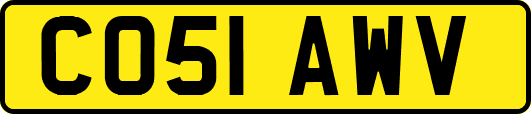 CO51 AWV